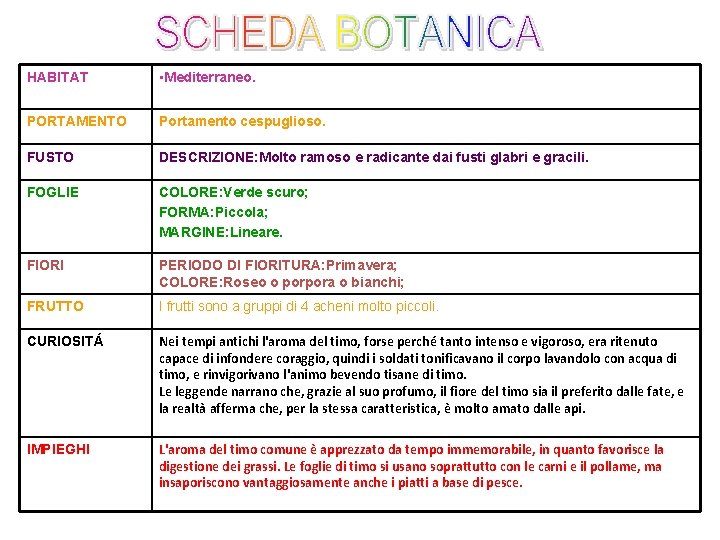 SCHEDA BOTANICA

| HABITAT | •Mediterraneo. |
|---|---|
| PORTAMENTO | Portamento cespuglioso. |
| FUSTO | DESCRIZIONE:Molto ramoso e radicante dai fusti glabri e gracili. |
| FOGLIE | COLORE:Verde scuro; FORMA:Piccola; MARGINE:Lineare. |
| FIORI | PERIODO DI FIORITURA:Primavera; COLORE:Roseo o porpora o bianchi; |
| FRUTTO | I frutti sono a gruppi di 4 acheni molto piccoli. |
| CURIOSITÁ | Nei tempi antichi l'aroma del timo, forse perché tanto intenso e vigoroso, era ritenuto capace di infondere coraggio, quindi i soldati tonificavano il corpo lavandolo con acqua di timo, e rinvigorivano l'animo bevendo tisane di timo. Le leggende narrano che, grazie al suo profumo, il fiore del timo sia il preferito dalle fate, e la realtà afferma che, per la stessa caratteristica, è molto amato dalle api. |
| IMPIEGHI | L'aroma del timo comune è apprezzato da tempo immemorabile, in quanto favorisce la digestione dei grassi. Le foglie di timo si usano soprattutto con le carni e il pollame, ma insaporiscono vantaggiosamente anche i piatti a base di pesce. |